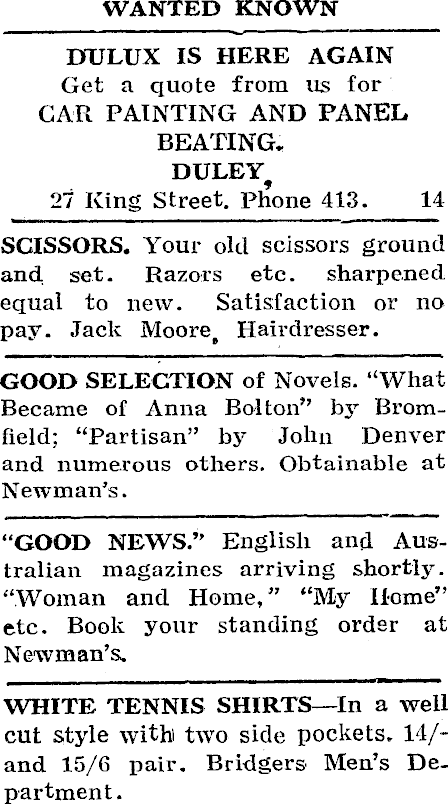 WANTED KNOWN

DULUX IS HERE AGAIN
Get a quote from us for
CAR PAINTING AND PANEL BEATING.
DULEY,
27 King Street. Phone 413. 14

SCISSORS. Your old scissors ground and set. Razors etc. sharpened equal to new. Satisfaction or no pay. Jack Moore, Hairdresser.

GOOD SELECTION of Novels. "What Became of Anna Bolton" by Bromfield; "Partisan" by John Denver and numerous others. Obtainable at Newman's.

"GOOD NEWS." English and Australian magazines arriving shortly. "Woman and Home," "My Home" etc. Book your standing order at Newman's.

WHITE TENNIS SHIRTS—In a well cut style with two side pockets. 14/- and 15/6 pair. Bridgers Men's Department.